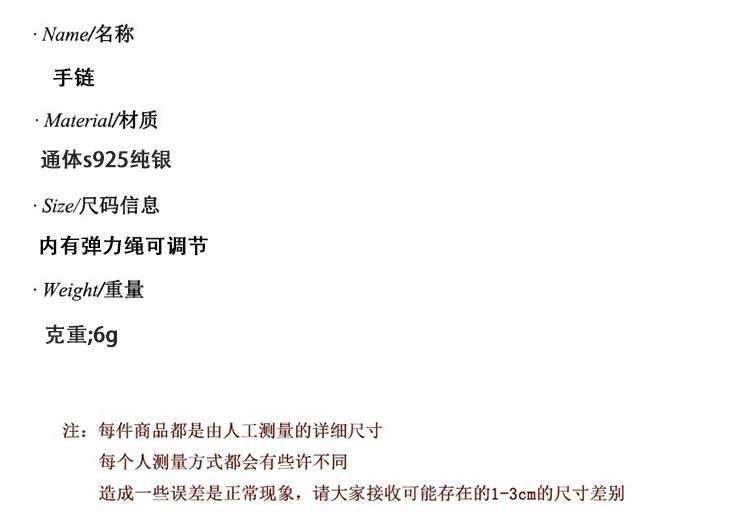 · Name/名称

手链

· Material/材质

通体s925纯银

· Size/尺码信息

内有弹力绳可调节

· Weight/重量

克重;6g

注：每件商品都是由人工测量的详细尺寸
每个人测量方式都会有些许不同
造成一些误差是正常现象，请大家接收可能存在的1-3cm的尺寸差别